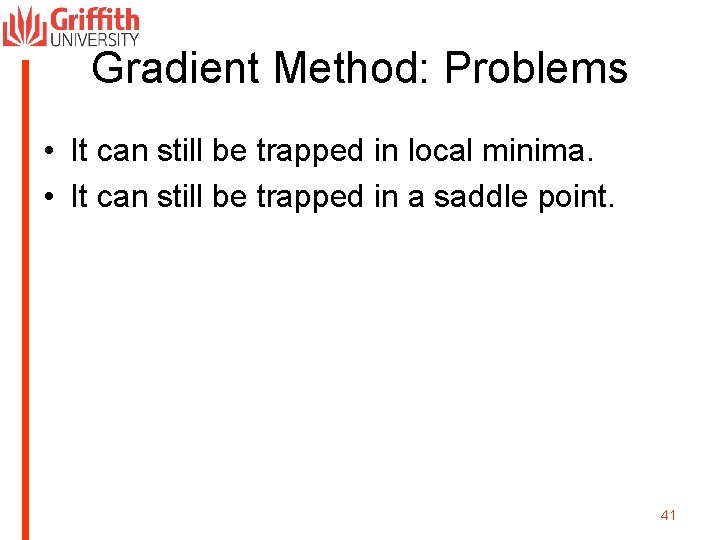 Griffith UNIVERSITY

Gradient Method: Problems

• It can still be trapped in local minima.
• It can still be trapped in a saddle point.

41